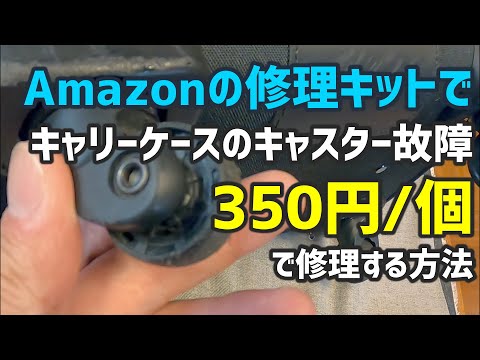 Amazonの修理キットで

キャリーケースのキャスター故障

350円/個

で修理する方法